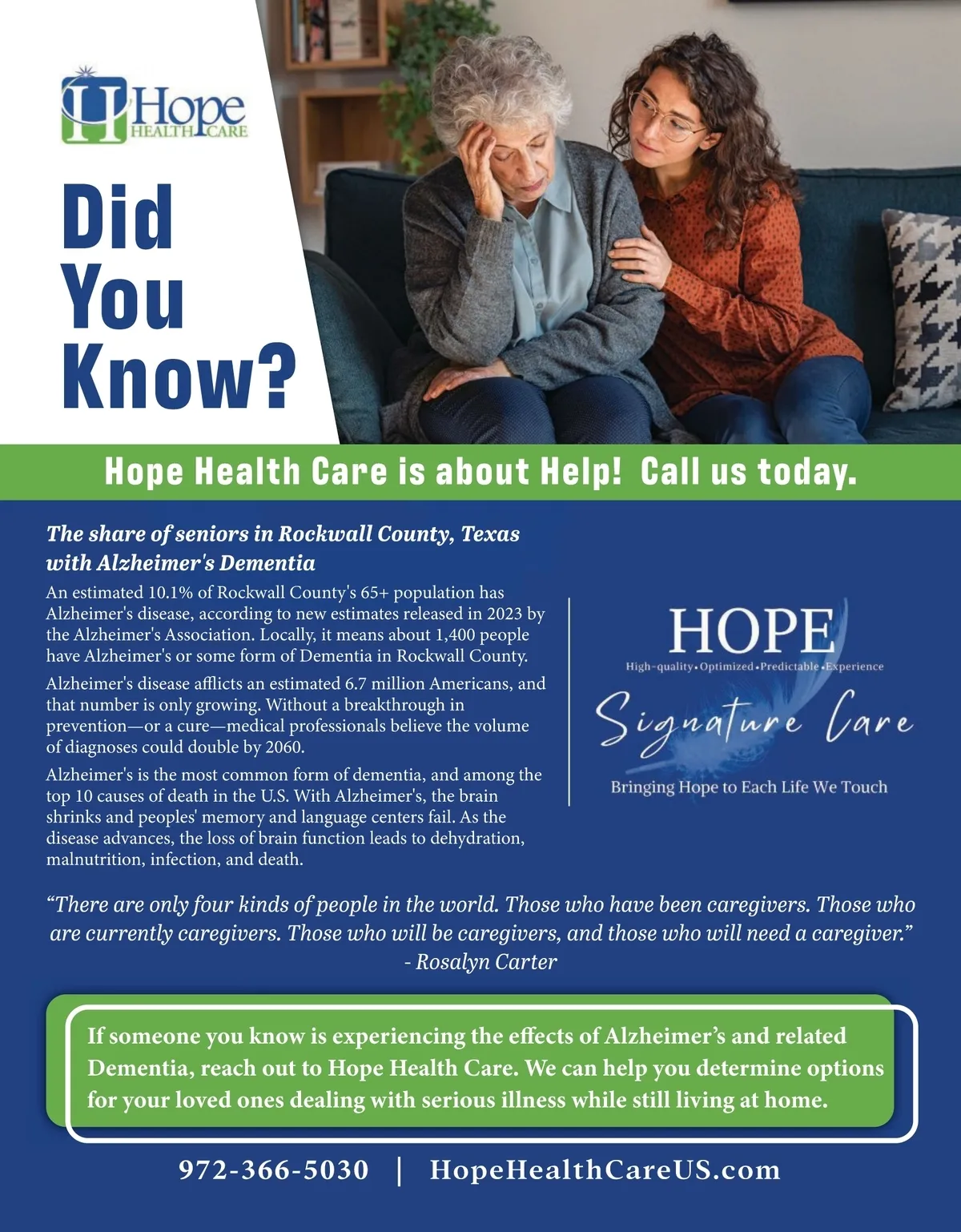 Hope HEALTH CARE

Did You Know?

Hope Health Care is about Help! Call us today.

The share of seniors in Rockwall County, Texas with Alzheimer's Dementia

An estimated 10.1% of Rockwall County's 65+ population has Alzheimer's disease, according to new estimates released in 2023 by the Alzheimer's Association. Locally, it means about 1,400 people have Alzheimer's or some form of Dementia in Rockwall County.

Alzheimer's disease afflicts an estimated 6.7 million Americans, and that number is only growing. Without a breakthrough in prevention—or a cure—medical professionals believe the volume of diagnoses could double by 2060.

Alzheimer's is the most common form of dementia, and among the top 10 causes of death in the U.S. With Alzheimer's, the brain shrinks and peoples' memory and language centers fail. As the disease advances, the loss of brain function leads to dehydration, malnutrition, infection, and death.

HOPE
High-quality • Optimized • Predictable • Experience
Signature Care
Bringing Hope to Each Life We Touch

“There are only four kinds of people in the world. Those who have been caregivers. Those who are currently caregivers. Those who will be caregivers, and those who will need a caregiver.”
- Rosalyn Carter

If someone you know is experiencing the effects of Alzheimer’s and related Dementia, reach out to Hope Health Care. We can help you determine options for your loved ones dealing with serious illness while still living at home.

972-366-5030 | HopeHealthCareUS.com